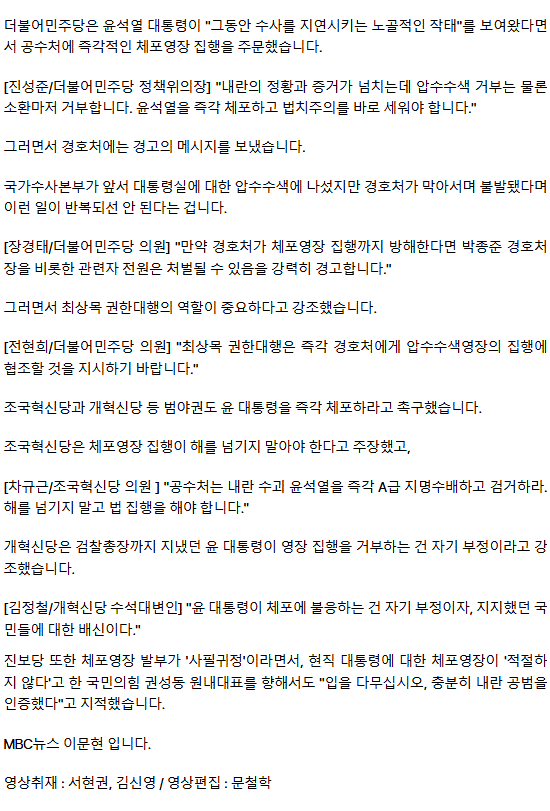 더불어민주당은 윤석열 대통령이 "그동안 수사를 지연시키는 노골적인 작태"를 보여왔다면서 공수처에 즉각적인 체포영장 집행을 주문했습니다.

[진성준/더불어민주당 정책위의장] "내란의 정황과 증거가 넘치는데 압수수색 거부는 물론 소환마저 거부합니다. 윤석열을 즉각 체포하고 법치주의를 바로 세워야 합니다."

그러면서 경호처에는 경고의 메시지를 보냈습니다.

국가수사본부가 앞서 대통령실에 대한 압수수색에 나섰지만 경호처가 막아서며 불발됐다며 이런 일이 반복되선 안 된다는 겁니다.

[장경태/더불어민주당 의원] "만약 경호처가 체포영장 집행까지 방해한다면 박종준 경호처장을 비롯한 관련자 전원은 처벌될 수 있음을 강력히 경고합니다."

그러면서 최상목 권한대행의 역할이 중요하다고 강조했습니다.

[전현희/더불어민주당 의원] "최상목 권한대행은 즉각 경호처에게 압수수색영장의 집행에 협조할 것을 지시하기 바랍니다."

조국혁신당과 개혁신당 등 범야권도 윤 대통령을 즉각 체포하라고 촉구했습니다.

조국혁신당은 체포영장 집행이 해를 넘기지 말아야 한다고 주장했고,

[차규근/조국혁신당 의원 ] "공수처는 내란 수괴 윤석열을 즉각 A급 지명수배하고 검거하라. 해를 넘기지 말고 법 집행을 해야 합니다."

개혁신당은 검찰총장까지 지냈던 윤 대통령이 영장 집행을 거부하는 건 자기 부정이라고 강조했습니다.

[김정철/개혁신당 수석대변인] "윤 대통령이 체포에 불응하는 건 자기 부정이자, 지지했던 국민들에 대한 배신이다."

진보당 또한 체포영장 발부가 '사필귀정'이라면서, 현직 대통령에 대한 체포영장이 '적절하지 않다'고 한 국민의힘 권성동 원내대표를 향해서도 "입을 다무십시오, 충분히 내란 공범을 인증했다"고 지적했습니다.

MBC뉴스 이문현 입니다.

영상취재 : 서현권, 김신영 / 영상편집 : 문철학